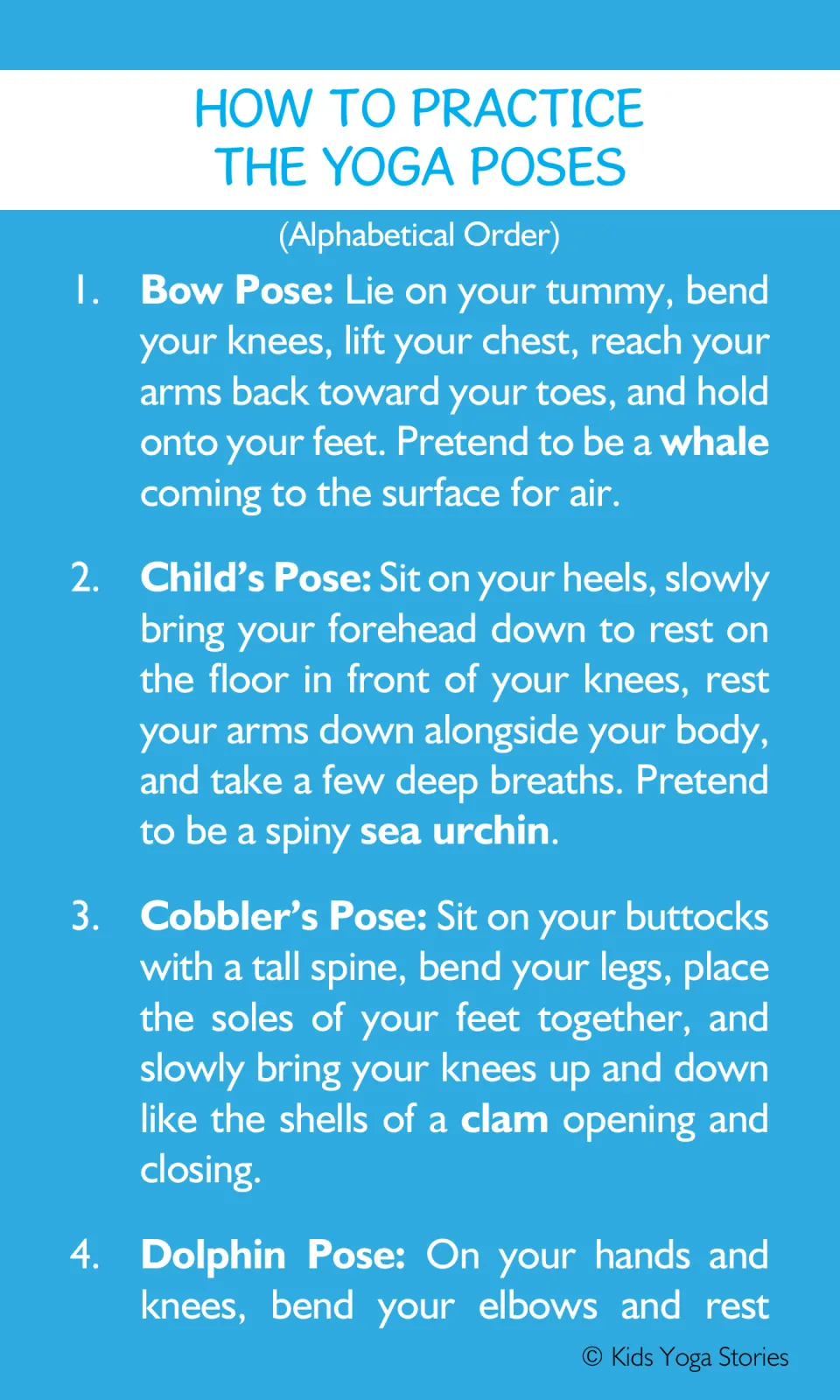 HOW TO PRACTICE THE YOGA POSES

(Alphabetical Order)

1. Bow Pose: Lie on your tummy, bend your knees, lift your chest, reach your arms back toward your toes, and hold onto your feet. Pretend to be a whale coming to the surface for air.

2. Child's Pose: Sit on your heels, slowly bring your forehead down to rest on the floor in front of your knees, rest your arms down alongside your body, and take a few deep breaths. Pretend to be a spiny sea urchin.

3. Cobbler's Pose: Sit on your buttocks with a tall spine, bend your legs, place the soles of your feet together, and slowly bring your knees up and down like the shells of a clam opening and closing.

4. Dolphin Pose: On your hands and knees, bend your elbows and rest

© Kids Yoga Stories